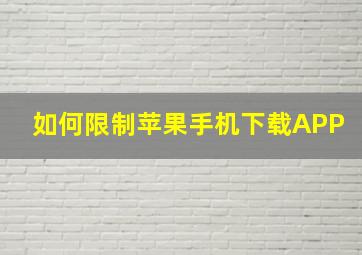 如何限制苹果手机下载APP